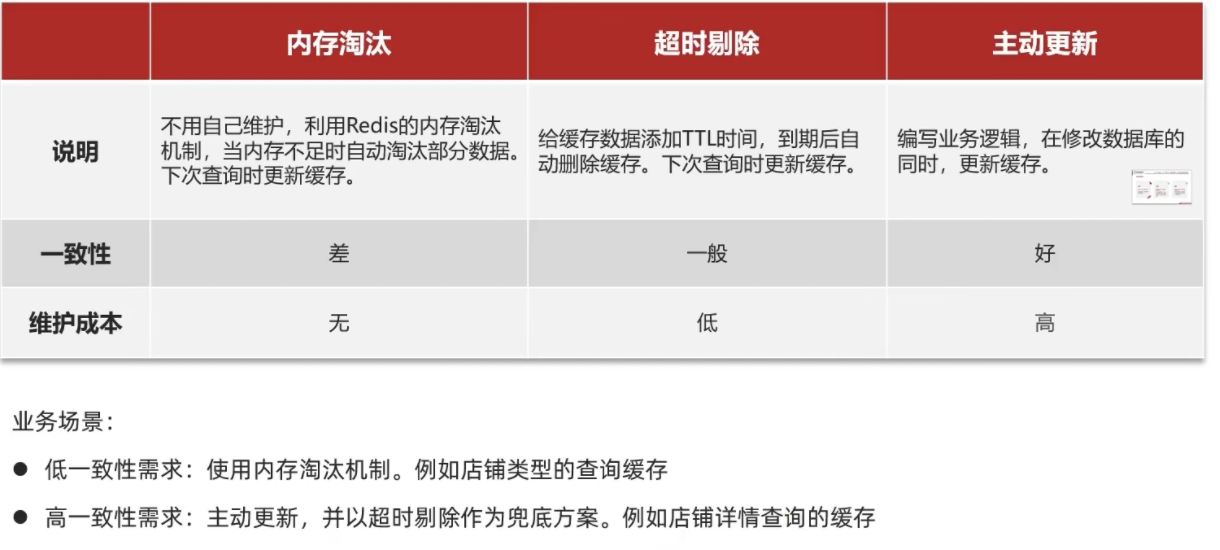 |  | 内存淘汰 | 超时剔除 | 主动更新 |
|---|---|---|---|
| 说明 | 不用自己维护，利用Redis的内存淘汰机制，当内存不足时自动淘汰部分数据。下次查询时更新缓存。 | 给缓存数据添加TTL时间，到期后自动删除缓存。下次查询时更新缓存。 | 编写业务逻辑，在修改数据库的同时，更新缓存。 |
| 一致性 | 差 | 一般 | 好 |
| 维护成本 | 无 | 低 | 高 |

业务场景：

• 低一致性需求：使用内存淘汰机制。例如店铺类型的查询缓存

• 高一致性需求：主动更新，并以超时剔除作为兜底方案。例如店铺详情查询的缓存